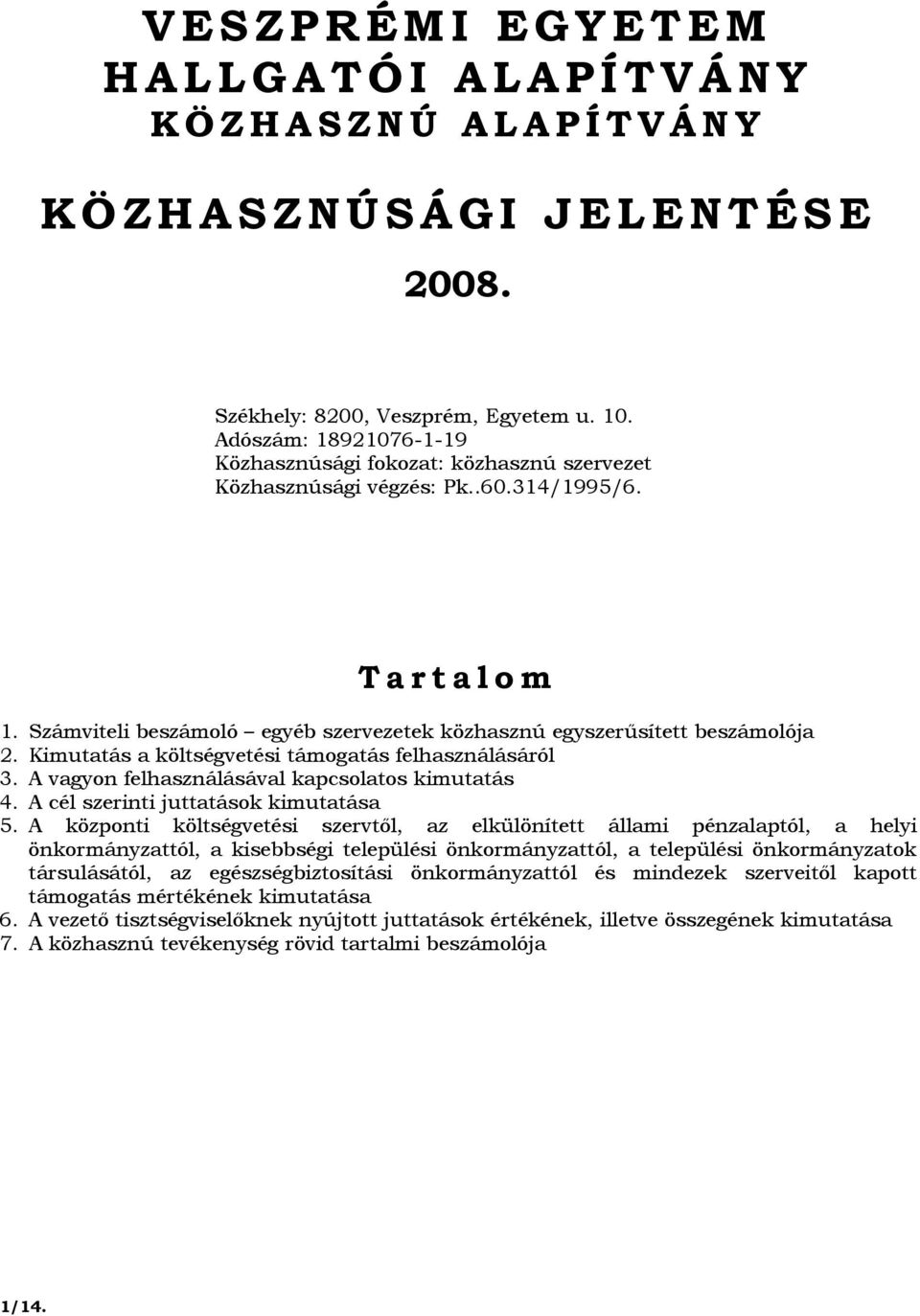 VESZPRÉMI EGYETEM
HALLGATÓI ALAPÍTVÁNY
KÖZHASZNÚ ALAPÍTVÁNY

KÖZHASZNÚSÁGI JELENTÉSE
2008.

Székhely: 8200, Veszprém, Egyetem u. 10.
Adószám: 18921076-1-19
Közhasznúsági fokozat: közhasznú szervezet
Közhasznúsági végzés: Pk..60.314/1995/6.

Tartalom

1. Számviteli beszámoló – egyéb szervezetek közhasznú egyszerűsített beszámolója
2. Kimutatás a költségvetési támogatás felhasználásáról
3. A vagyon felhasználásával kapcsolatos kimutatás
4. A cél szerinti juttatások kimutatása
5. A központi költségvetési szervtől, az elkülönített állami pénzalaptól, a helyi önkormányzattól, a kisebbségi települési önkormányzattól, a települési önkormányzatok társulásától, az egészségbiztosítási önkormányzattól és mindezek szerveitől kapott támogatás mértékének kimutatása
6. A vezető tisztségviselőknek nyújtott juttatások értékének, illetve összegének kimutatása
7. A közhasznú tevékenység rövid tartalmi beszámolója

1/14.